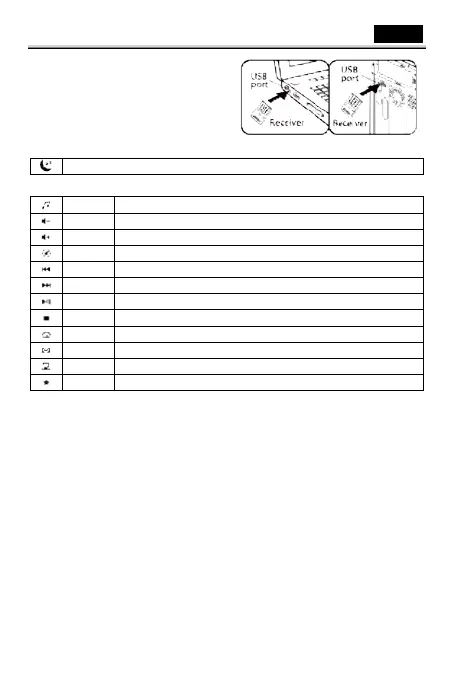 USB port

Receiver

USB port

Receiver